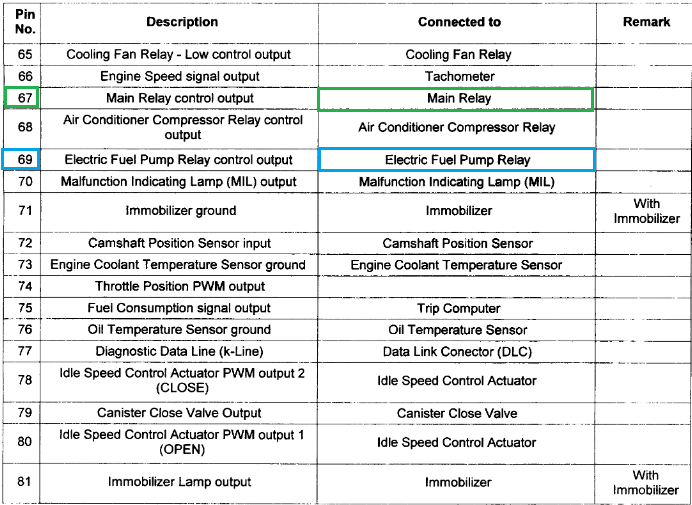 | Pin No. | Description | Connected to | Remark |
|---|---|---|---|
| 65 | Cooling Fan Relay - Low control output | Cooling Fan Relay | |
| 66 | Engine Speed signal output | Tachometer | |
| 67 | Main Relay control output | Main Relay | |
| 68 | Air Conditioner Compressor Relay control output | Air Conditioner Compressor Relay | |
| 69 | Electric Fuel Pump Relay control output | Electric Fuel Pump Relay | |
| 70 | Malfunction Indicating Lamp (MIL) output | Malfunction Indicating Lamp (MIL) | |
| 71 | Immobilizer ground | Immobilizer | With Immobilizer |
| 72 | Camshaft Position Sensor input | Camshaft Position Sensor | |
| 73 | Engine Coolant Temperature Sensor ground | Engine Coolant Temperature Sensor | |
| 74 | Throttle Position PWM output | | |
| 75 | Fuel Consumption signal output | Trip Computer | |
| 76 | Oil Temperature Sensor ground | Oil Temperature Sensor | |
| 77 | Diagnostic Data Line (k-Line) | Data Link Conector (DLC) | |
| 78 | Idle Speed Control Actuator PWM output 2 (CLOSE) | Idle Speed Control Actuator | |
| 79 | Canister Close Valve Output | Canister Close Valve | |
| 80 | Idle Speed Control Actuator PWM output 1 (OPEN) | Idle Speed Control Actuator | |
| 81 | Immobilizer Lamp output | Immobilizer | With Immobilizer |